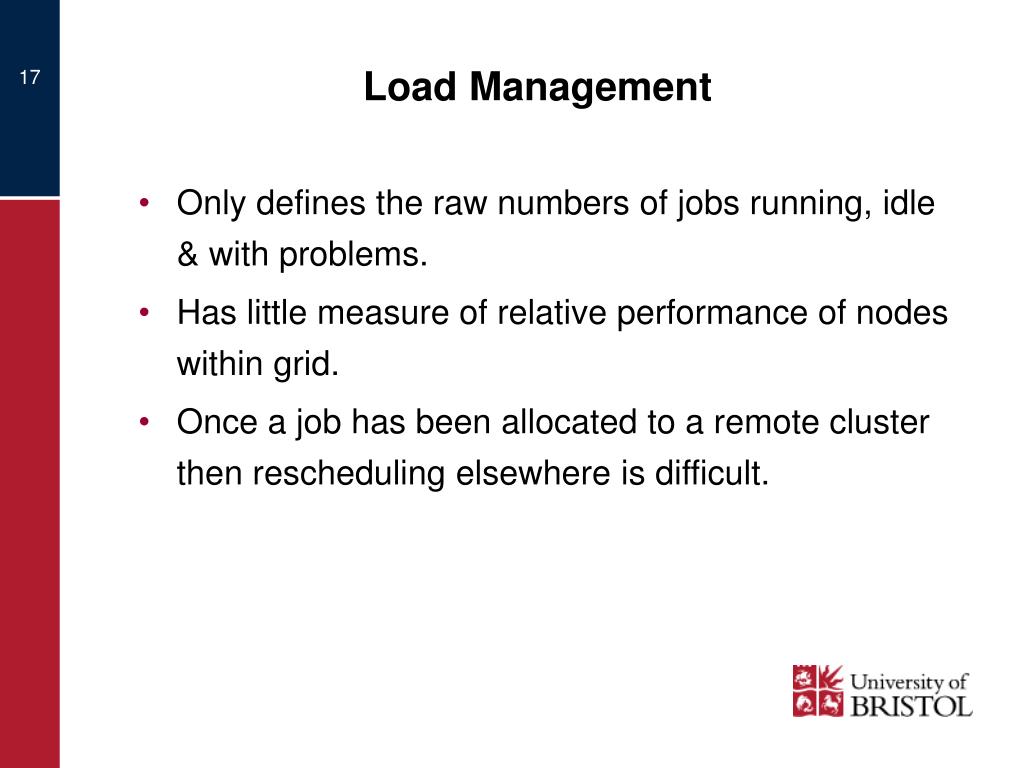 17

Load Management

• Only defines the raw numbers of jobs running, idle & with problems.
• Has little measure of relative performance of nodes within grid.
• Once a job has been allocated to a remote cluster then rescheduling elsewhere is difficult.

University of BRISTOL